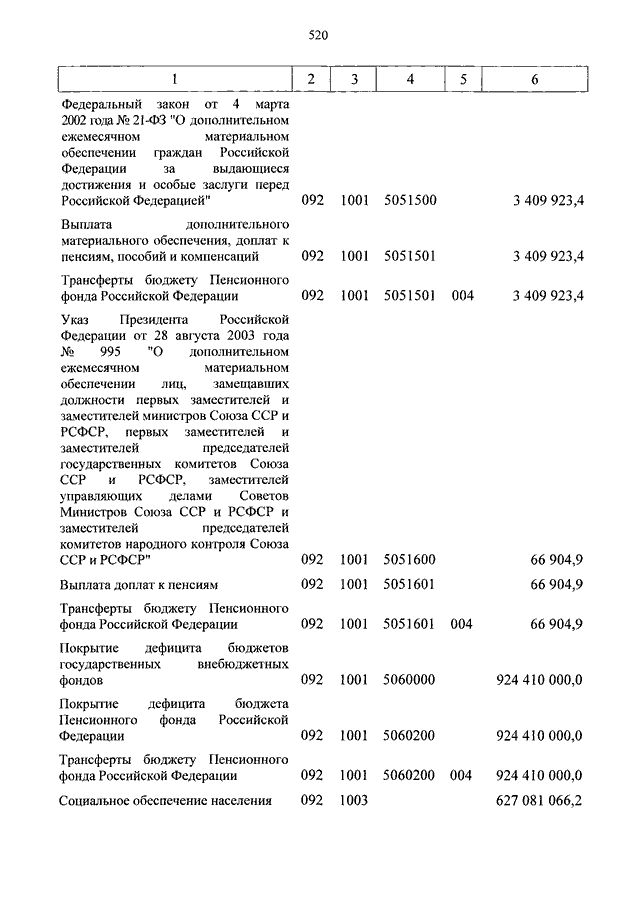 520

| 1 | 2 | 3 | 4 | 5 | 6 |
|---|---|---|---|---|---|
| Федеральный закон от 4 марта 2002 года № 21-ФЗ "О дополнительном ежемесячном материальном обеспечении граждан Российской Федерации за выдающиеся достижения и особые заслуги перед Российской Федерацией" | 092 | 1001 | 5051500 | | 3 409 923,4 |
| Выплата дополнительного материального обеспечения, доплат к пенсиям, пособий и компенсаций | 092 | 1001 | 5051501 | | 3 409 923,4 |
| Трансферты бюджету Пенсионного фонда Российской Федерации | 092 | 1001 | 5051501 | 004 | 3 409 923,4 |
| Указ Президента Российской Федерации от 28 августа 2003 года № 995 "О дополнительном ежемесячном материальном обеспечении лиц, замещавших должности первых заместителей и заместителей министров Союза ССР и РСФСР, первых заместителей и заместителей председателей государственных комитетов Союза ССР и РСФСР, заместителей управляющих делами Советов Министров Союза ССР и РСФСР и заместителей председателей комитетов народного контроля Союза ССР и РСФСР" | 092 | 1001 | 5051600 | | 66 904,9 |
| Выплата доплат к пенсиям | 092 | 1001 | 5051601 | | 66 904,9 |
| Трансферты бюджету Пенсионного фонда Российской Федерации | 092 | 1001 | 5051601 | 004 | 66 904,9 |
| Покрытие дефицита бюджетов государственных внебюджетных фондов | 092 | 1001 | 5060000 | | 924 410 000,0 |
| Покрытие дефицита бюджета Пенсионного фонда Российской Федерации | 092 | 1001 | 5060200 | | 924 410 000,0 |
| Трансферты бюджету Пенсионного фонда Российской Федерации | 092 | 1001 | 5060200 | 004 | 924 410 000,0 |
| Социальное обеспечение населения | 092 | 1003 | | | 627 081 066,2 |